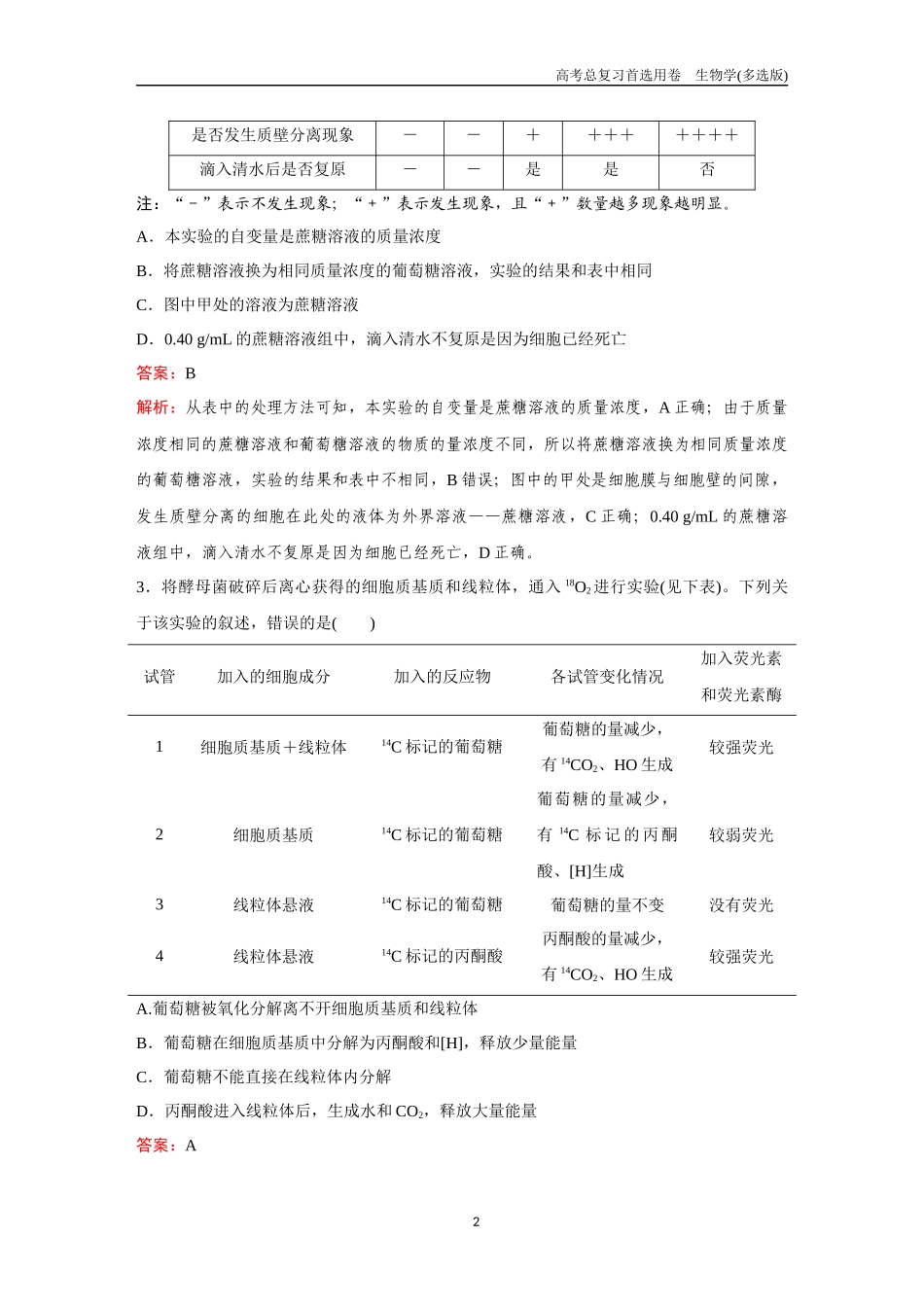 高考总复习首选用卷　生物学(多选版)

| 是否发生质壁分离现象 | － | － | ＋ | ＋＋＋ | ＋＋＋＋ |
|---|---|---|---|---|---|
| 滴入清水后是否复原 | － | － | 是 | 是 | 否 |

注：“－”表示不发生现象；“＋”表示发生现象，且“＋”数量越多现象越明显。

A．本实验的自变量是蔗糖溶液的质量浓度

B．将蔗糖溶液换为相同质量浓度的葡萄糖溶液，实验的结果和表中相同

C．图中甲处的溶液为蔗糖溶液

D．0.40 g/mL 的蔗糖溶液组中，滴入清水不复原是因为细胞已经死亡

答案：B

解析：从表中的处理方法可知，本实验的自变量是蔗糖溶液的质量浓度，A 正确；由于质量浓度相同的蔗糖溶液和葡萄糖溶液的物质的量浓度不同，所以将蔗糖溶液换为相同质量浓度的葡萄糖溶液，实验的结果和表中不相同，B 错误；图中的甲处是细胞膜与细胞壁的间隙，发生质壁分离的细胞在此处的液体为外界溶液——蔗糖溶液，C 正确；0.40 g/mL 的蔗糖溶液组中，滴入清水不复原是因为细胞已经死亡，D 正确。

3．将酵母菌破碎后离心获得的细胞质基质和线粒体，通入 $^{18}O_2$ 进行实验(见下表)。下列关于该实验的叙述，错误的是(　　)

| 试管 | 加入的细胞成分 | 加入的反应物 | 各试管变化情况 | 加入荧光素和荧光素酶 |
|---|---|---|---|---|
| 1 | 细胞质基质＋线粒体 | $^{14}C$ 标记的葡萄糖 | 葡萄糖的量减少，有 $^{14}CO_2$、HO 生成 | 较强荧光 |
| 2 | 细胞质基质 | $^{14}C$ 标记的葡萄糖 | 葡萄糖的量减少，有 $^{14}C$ 标记的丙酮酸、[H]生成 | 较弱荧光 |
| 3 | 线粒体悬液 | $^{14}C$ 标记的葡萄糖 | 葡萄糖的量不变 | 没有荧光 |
| 4 | 线粒体悬液 | $^{14}C$ 标记的丙酮酸 | 丙酮酸的量减少，有 $^{14}CO_2$、HO 生成 | 较强荧光 |

A.葡萄糖被氧化分解离不开细胞质基质和线粒体

B．葡萄糖在细胞质基质中分解为丙酮酸和[H]，释放少量能量

C．葡萄糖不能直接在线粒体内分解

D．丙酮酸进入线粒体后，生成水和 $CO_2$，释放大量能量

答案：A

2